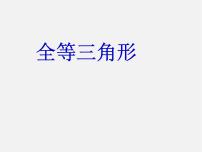 全等三角形